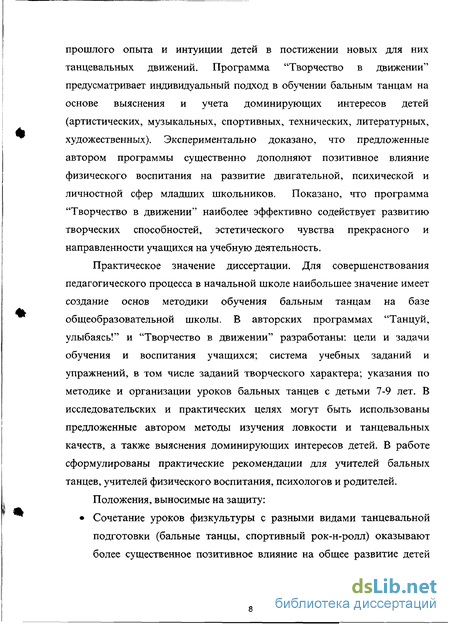 прошлого опыта и интуиции детей в постижении новых для них танцевальных движений. Программа “Творчество в движении” предусматривает индивидуальный подход в обучении бальным танцам на основе выяснения и учета доминирующих интересов детей (артистических, музыкальных, спортивных, технических, литературных, художественных). Экспериментально доказано, что предложенные автором программы существенно дополняют позитивное влияние физического воспитания на развитие двигательной, психической и личностной сфер младших школьников. Показано, что программа “Творчество в движении” наиболее эффективно содействует развитию творческих способностей, эстетического чувства прекрасного и направленности учащихся на учебную деятельность.

Практическое значение диссертации. Для совершенствования педагогического процесса в начальной школе наибольшее значение имеет создание основ методики обучения бальным танцам на базе общеобразовательной школы. В авторских программах “Танцуй, улыбаясь!” и “Творчество в движении” разработаны: цели и задачи обучения и воспитания учащихся; система учебных заданий и упражнений, в том числе заданий творческого характера; указания по методике и организации уроков бальных танцев с детьми 7-9 лет. В исследовательских и практических целях могут быть использованы предложенные автором методы изучения ловкости и танцевальных качеств, а также выяснения доминирующих интересов детей. В работе сформулированы практические рекомендации для учителей бальных танцев, учителей физического воспитания, психологов и родителей.

Положения, выносимые на защиту:

• Сочетание уроков физкультуры с разными видами танцевальной подготовки (бальные танцы, спортивный рок-н-ролл) оказывают более существенное позитивное влияние на общее развитие детей

8

dsLib.net
библиотека диссертаций